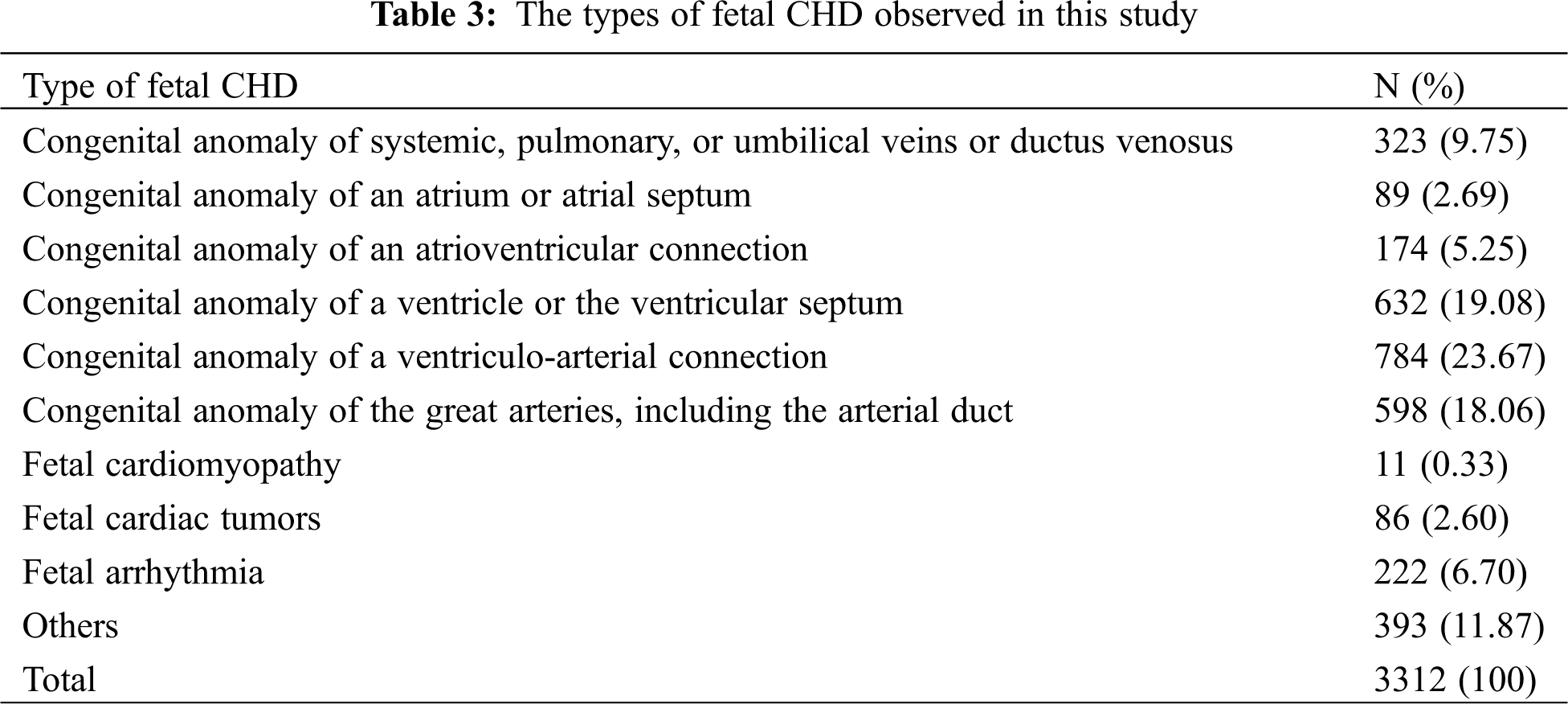 Table 3: The types of fetal CHD observed in this study

| Type of fetal CHD | N (%) |
|---|---|
| Congenital anomaly of systemic, pulmonary, or umbilical veins or ductus venosus | 323 (9.75) |
| Congenital anomaly of an atrium or atrial septum | 89 (2.69) |
| Congenital anomaly of an atrioventricular connection | 174 (5.25) |
| Congenital anomaly of a ventricle or the ventricular septum | 632 (19.08) |
| Congenital anomaly of a ventriculo-arterial connection | 784 (23.67) |
| Congenital anomaly of the great arteries, including the arterial duct | 598 (18.06) |
| Fetal cardiomyopathy | 11 (0.33) |
| Fetal cardiac tumors | 86 (2.60) |
| Fetal arrhythmia | 222 (6.70) |
| Others | 393 (11.87) |
| Total | 3312 (100) |